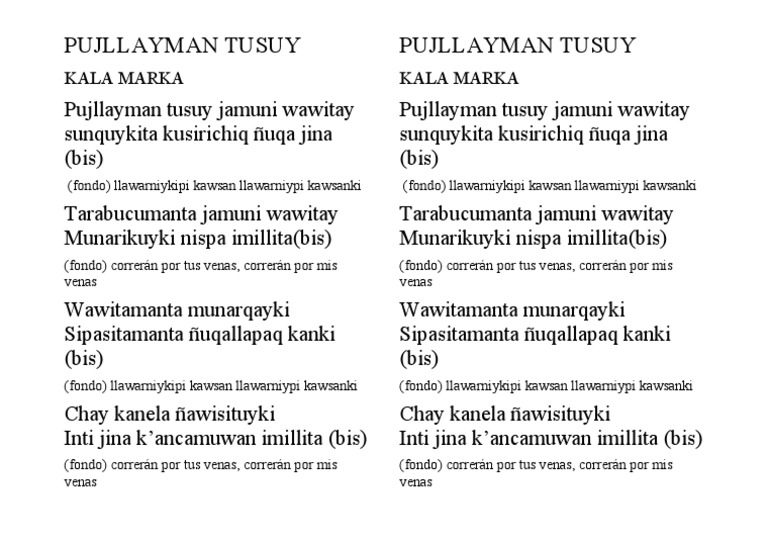 PUJLLAYMAN TUSUY

KALA MARKA

Pujllayman tusuy jamuni wawitay sunquykita kusirichiq ñuqa jina (bis)

(fondo) llawarniykipi kawsan llawarniypi kawsanki

Tarabucumanta jamuni wawitay Munarikuyki nispa imillita(bis)

(fondo) correrán por tus venas, correrán por mis venas

Wawitamanta munarqayki Sipasitamanta ñuqallapaq kanki (bis)

(fondo) llawarniykipi kawsan llawarniypi kawsanki

Chay kanela ñawisituyki Inti jina k'ancamuwan imillita (bis)

(fondo) correrán por tus venas, correrán por mis venas

PUJLLAYMAN TUSUY

KALA MARKA

Pujllayman tusuy jamuni wawitay sunquykita kusirichiq ñuqa jina (bis)

(fondo) llawarniykipi kawsan llawarniypi kawsanki

Tarabucumanta jamuni wawitay Munarikuyki nispa imillita(bis)

(fondo) correrán por tus venas, correrán por mis venas

Wawitamanta munarqayki Sipasitamanta ñuqallapaq kanki (bis)

(fondo) llawarniykipi kawsan llawarniypi kawsanki

Chay kanela ñawisituyki Inti jina k'ancamuwan imillita (bis)

(fondo) correrán por tus venas, correrán por mis venas